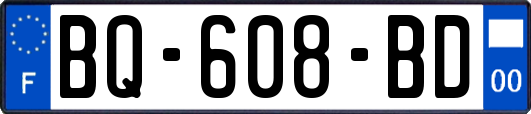 F

BQ-608-BD

00